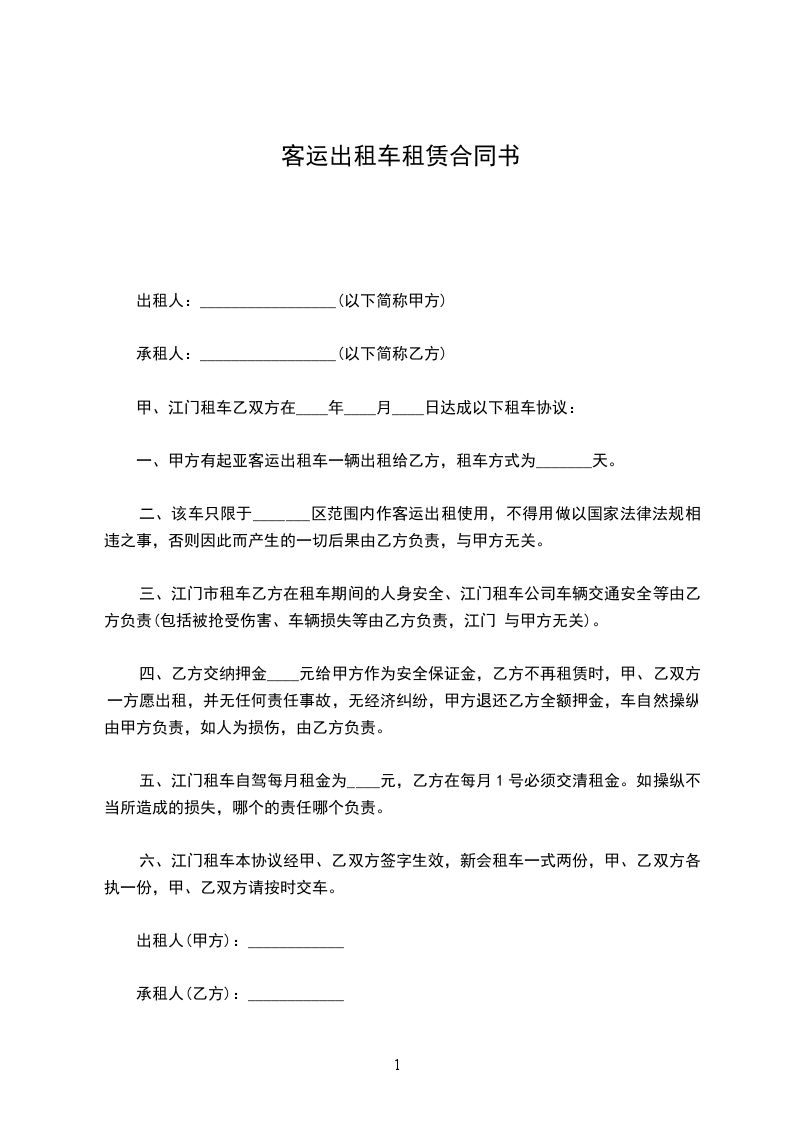 客运出租车租赁合同书

出租人：________________(以下简称甲方)

承租人：________________(以下简称乙方)

甲、江门租车乙双方在____年____月____日达成以下租车协议：

一、甲方有起亚客运出租车一辆出租给乙方，租车方式为_______天。

二、该车只限于_______区范围内作客运出租使用，不得用做以国家法律法规相违之事，否则因此而产生的一切后果由乙方负责，与甲方无关。

三、江门市租车乙方在租车期间的人身安全、江门租车公司车辆交通安全等由乙方负责(包括被抢受伤害、车辆损失等由乙方负责，江门 与甲方无关)。

四、乙方交纳押金____元给甲方作为安全保证金，乙方不再租赁时，甲、乙双方一方愿出租，并无任何责任事故，无经济纠纷，甲方退还乙方全额押金，车自然操纵由甲方负责，如人为损伤，由乙方负责。

五、江门租车自驾每月租金为____元，乙方在每月 1 号必须交清租金。如操纵不当所造成的损失，哪个的责任哪个负责。

六、江门租车本协议经甲、乙双方签字生效，新会租车一式两份，甲、乙双方各执一份，甲、乙双方请按时交车。

出租人(甲方)：____________

承租人(乙方)：____________

1